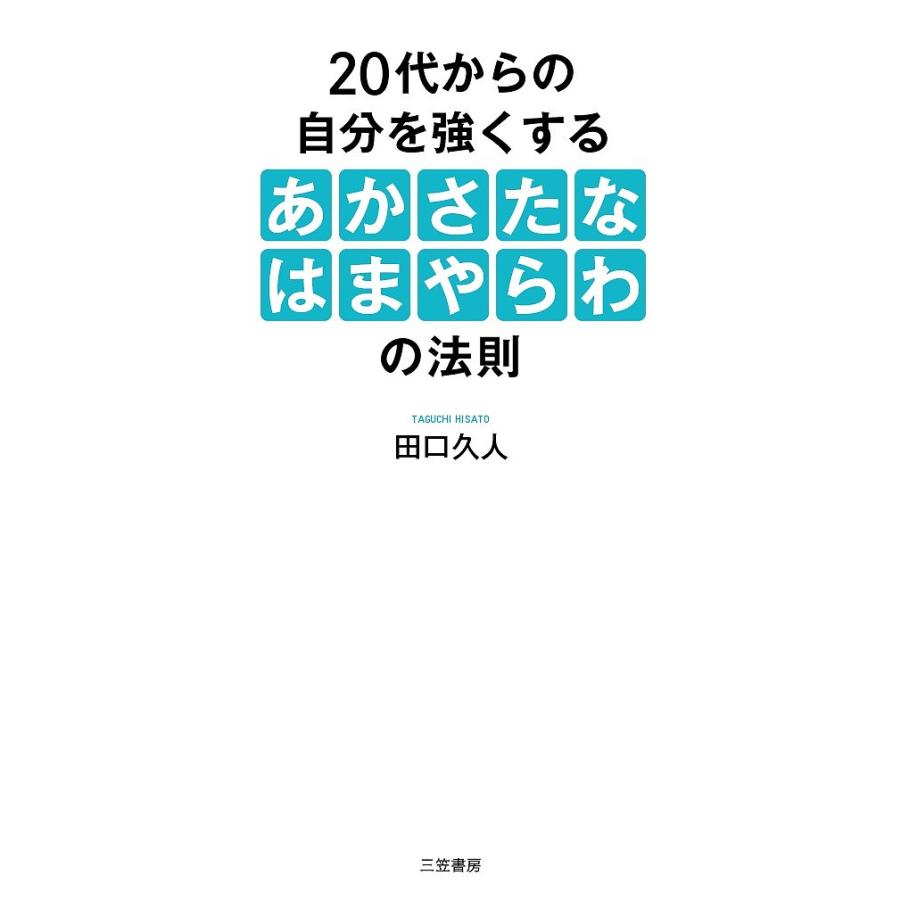 20代からの
自分を強くする
あかさたな
はまやらわ
の法則

TAGUCHI HISATO
田口久人

三笠書房